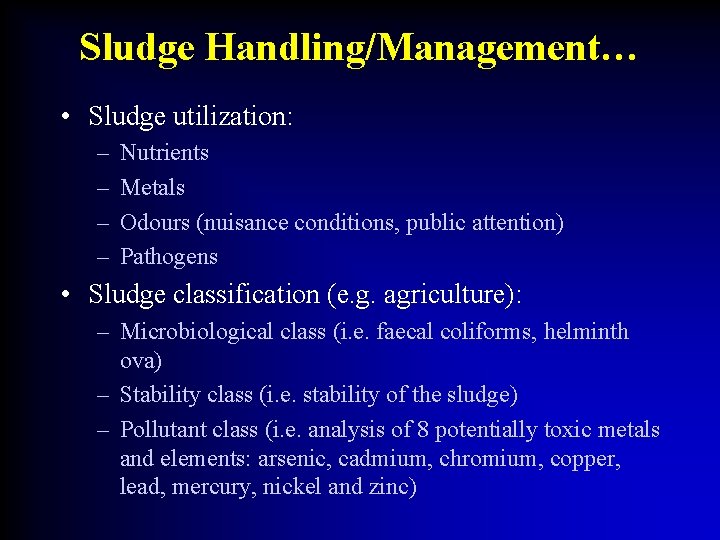 Sludge Handling/Management…

• Sludge utilization:
– Nutrients
– Metals
– Odours (nuisance conditions, public attention)
– Pathogens

• Sludge classification (e.g. agriculture):
– Microbiological class (i.e. faecal coliforms, helminth ova)
– Stability class (i.e. stability of the sludge)
– Pollutant class (i.e. analysis of 8 potentially toxic metals and elements: arsenic, cadmium, chromium, copper, lead, mercury, nickel and zinc)